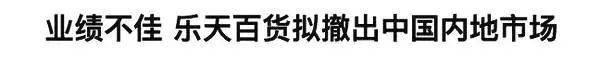 业绩不佳 乐天百货拟撤出中国内地市场